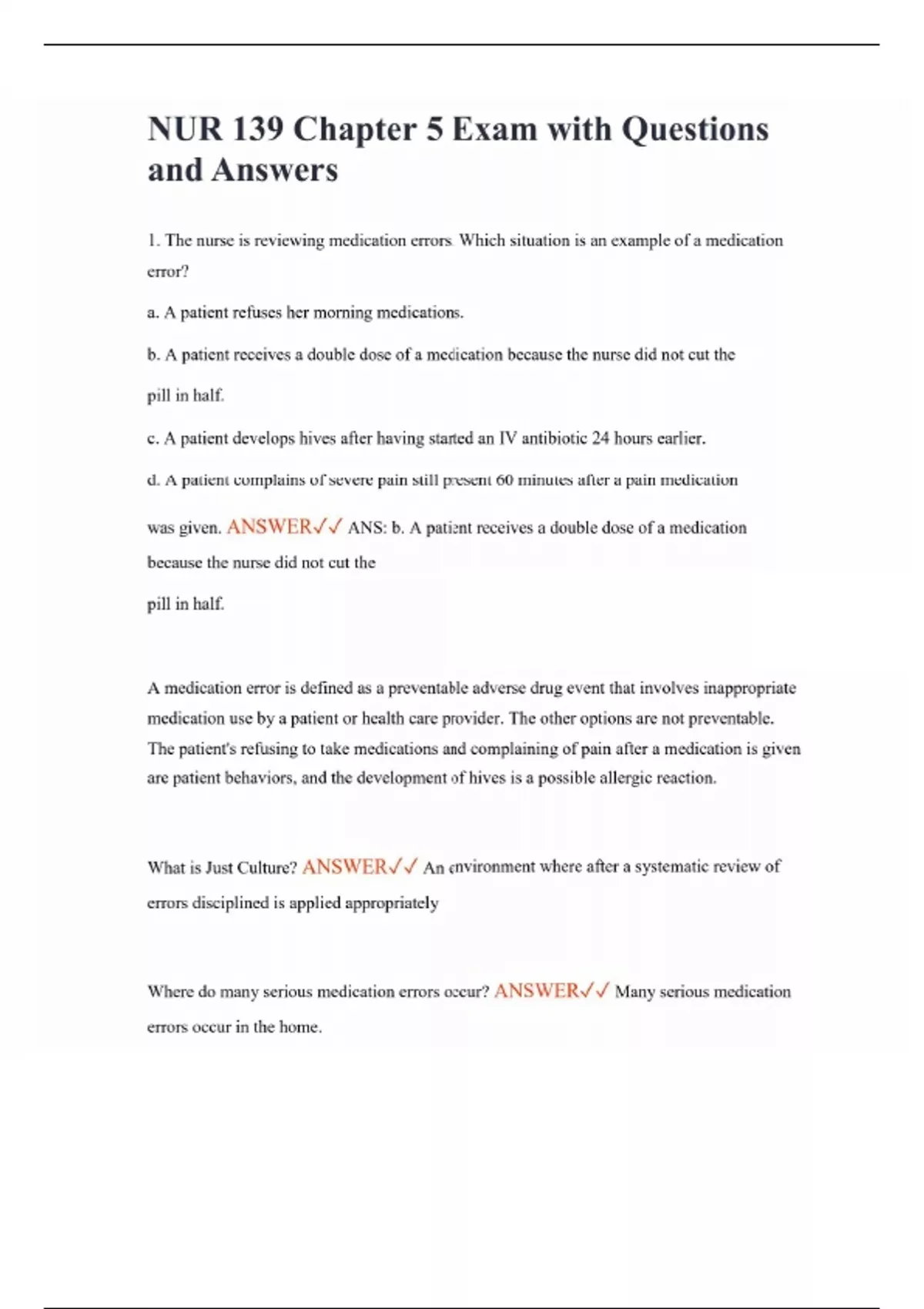 NUR 139 Chapter 5 Exam with Questions and Answers

1. The nurse is reviewing medication errors. Which situation is an example of a medication error?

a. A patient refuses her morning medications.

b. A patient receives a double dose of a medication because the nurse did not cut the pill in half.

c. A patient develops hives after having started an IV antibiotic 24 hours earlier.

d. A patient complains of severe pain still present 60 minutes after a pain medication was given. ANSWER✓✓ ANS: b. A patient receives a double dose of a medication because the nurse did not cut the

pill in half.

A medication error is defined as a preventable adverse drug event that involves inappropriate medication use by a patient or health care provider. The other options are not preventable. The patient's refusing to take medications and complaining of pain after a medication is given are patient behaviors, and the development of hives is a possible allergic reaction.

What is Just Culture? ANSWER✓✓ An environment where after a systematic review of errors disciplined is applied appropriately

Where do many serious medication errors occur? ANSWER✓✓ Many serious medication errors occur in the home.